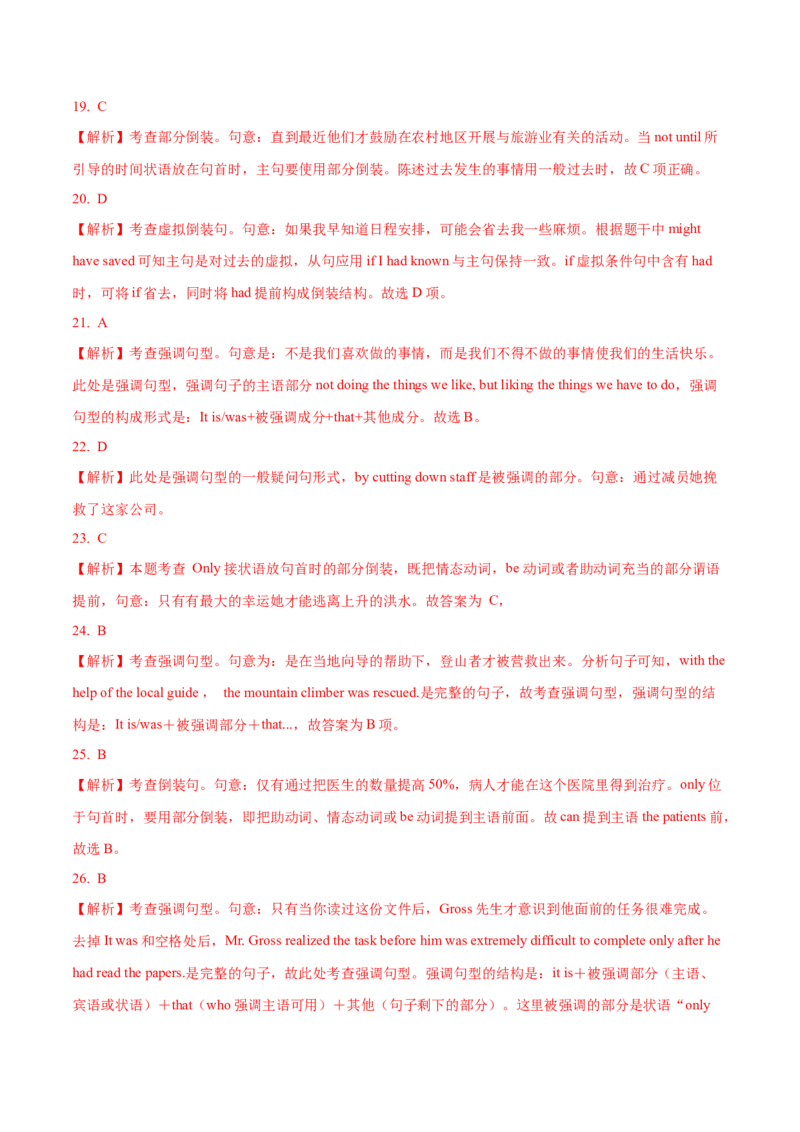 19. C

【解析】考查部分倒装。句意：直到最近他们才鼓励在农村地区开展与旅游业有关的活动。当 not until 所引导的时间状语放在句首时，主句要使用部分倒装。陈述过去发生的事情用一般过去时，故 C 项正确。

20. D

【解析】考查虚拟倒装句。句意：如果我早知道日程安排，可能会省去我一些麻烦。根据题干中 might have saved 可知主句是对过去的虚拟，从句应用 if I had known 与主句保持一致。if 虚拟条件句中含有 had 时，可将 if 省去，同时将 had 提前构成倒装结构。故选 D 项。

21. A

【解析】考查强调句型。句意是：不是我们喜欢做的事情，而是我们不得不做的事情使我们的生活快乐。此处是强调句型，强调句子的主语部分 not doing the things we like, but liking the things we have to do，强调句型的构成形式是：It is/was+被强调成分+that+其他成分。故选 B。

22. D

【解析】此处是强调句型的一般疑问句形式，by cutting down staff 是被强调的部分。句意：通过减员她挽救了这家公司。

23. C

【解析】本题考查 Only 接状语放句首时的部分倒装，既把情态动词，be 动词或者助动词充当的部分谓语提前，句意：只有有最大的幸运她才能逃离上升的洪水。故答案为 C，

24. B

【解析】考查强调句型。句意为：是在当地向导的帮助下，登山者才被营救出来。分析句子可知，with the help of the local guide， the mountain climber was rescued.是完整的句子，故考查强调句型，强调句型的结构是：It is/was＋被强调部分＋that...，故答案为 B 项。

25. B

【解析】考查倒装句。句意：仅有通过把医生的数量提高 50%，病人才能在这个医院里得到治疗。only 位于句首时，要用部分倒装，即把助动词、情态动词或 be 动词提到主语前面。故 can 提到主语 the patients 前，故选 B。

26. B

【解析】考查强调句型。句意：只有当你读过这份文件后，Gross 先生才意识到他面前的任务很难完成。去掉 It was 和空格处后，Mr. Gross realized the task before him was extremely difficult to complete only after he had read the papers.是完整的句子，故此处考查强调句型。强调句型的结构是：it is＋被强调部分（主语、宾语或状语）＋that（who 强调主语可用）＋其他（句子剩下的部分）。这里被强调的部分是状语“only